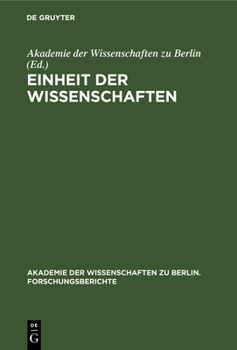 DE GRUYTER

Akademie der Wissenschaften zu Berlin (Ed.)

EINHEIT DER WISSENSCHAFTEN

AKADEMIE DER WISSENSCHAFTEN ZU BERLIN. FORSCHUNGSBERICHTE

DE G